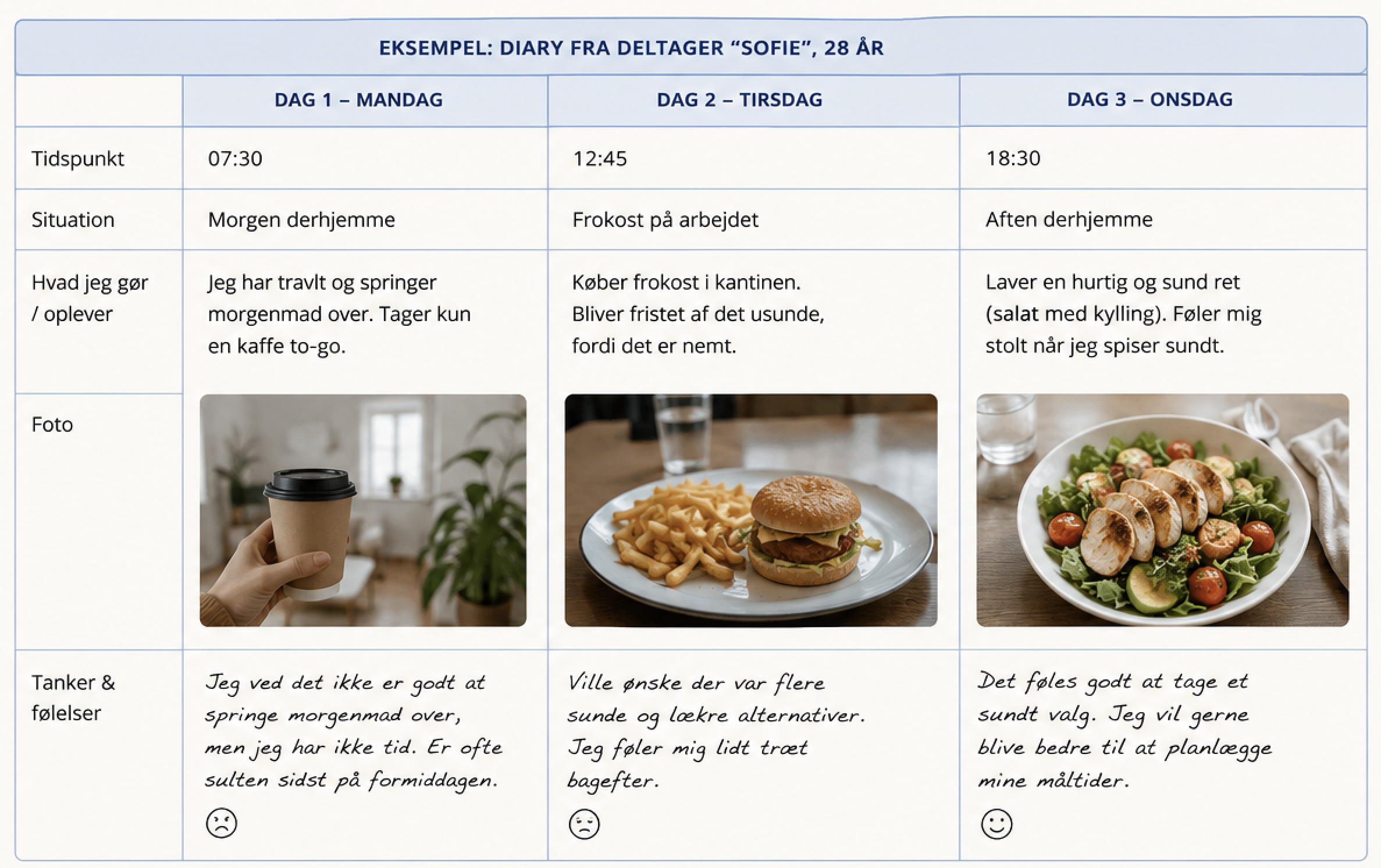 EKSEMPEL: DIARY FRA DELTAGER “SOFIE”, 28 ÅR

| | DAG 1 – MANDAG | DAG 2 – TIRSDAG | DAG 3 – ONSDAG |
|---|---|---|---|
| Tidspunkt | 07:30 | 12:45 | 18:30 |
| Situation | Morgen derhjemme | Frokost på arbejdet | Aften derhjemme |
| Hvad jeg gør / oplever | Jeg har travlt og springer morgenmad over. Tager kun en kaffe to-go. | Køber frokost i kantinen. Bliver fristet af det usunde, fordi det er nemt. | Laver en hurtig og sund ret (salat med kylling). Føler mig stolt når jeg spiser sundt. |
| Foto | | | |
| Tanker & følelser | Jeg ved det ikke er godt at springe morgenmad over, men jeg har ikke tid. Er ofte sulten sidst på formiddagen. ☹ | Ville ønske der var flere sunde og lækre alternativer. Jeg føler mig lidt træt bagefter. ☹ | Det føles godt at tage et sundt valg. Jeg vil gerne blive bedre til at planlægge mine måltider. ☺ |